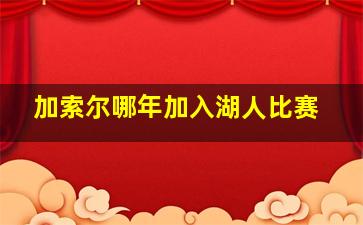 加索尔哪年加入湖人比赛